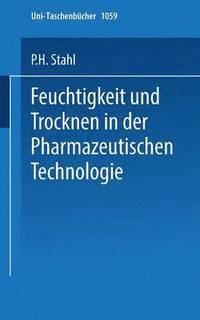 Uni-Taschenbücher 1059

P.H. Stahl

Feuchtigkeit und Trocknen in der Pharmazeutischen Technologie